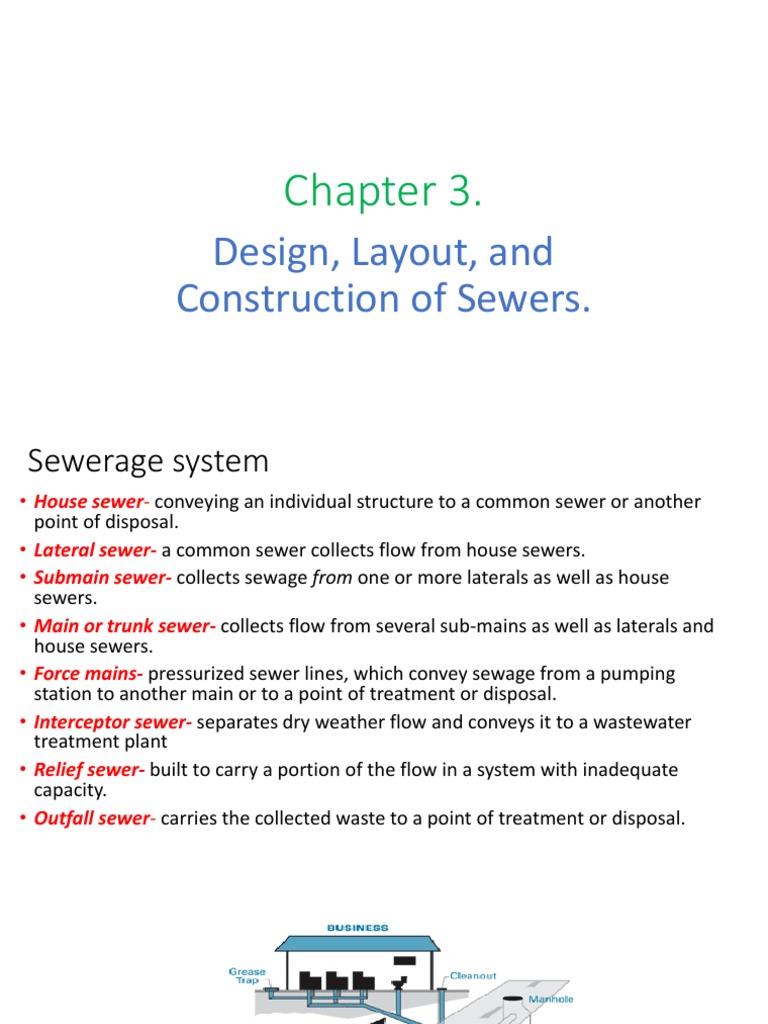 Chapter 3.

Design, Layout, and Construction of Sewers.

Sewerage system

• House sewer- conveying an individual structure to a common sewer or another point of disposal.
• Lateral sewer- a common sewer collects flow from house sewers.
• Submain sewer- collects sewage from one or more laterals as well as house sewers.
• Main or trunk sewer- collects flow from several sub-mains as well as laterals and house sewers.
• Force mains- pressurized sewer lines, which convey sewage from a pumping station to another main or to a point of treatment or disposal.
• Interceptor sewer- separates dry weather flow and conveys it to a wastewater treatment plant
• Relief sewer- built to carry a portion of the flow in a system with inadequate capacity.
• Outfall sewer- carries the collected waste to a point of treatment or disposal.

BUSINESS
Grease Trap
Cleanout
Manhole